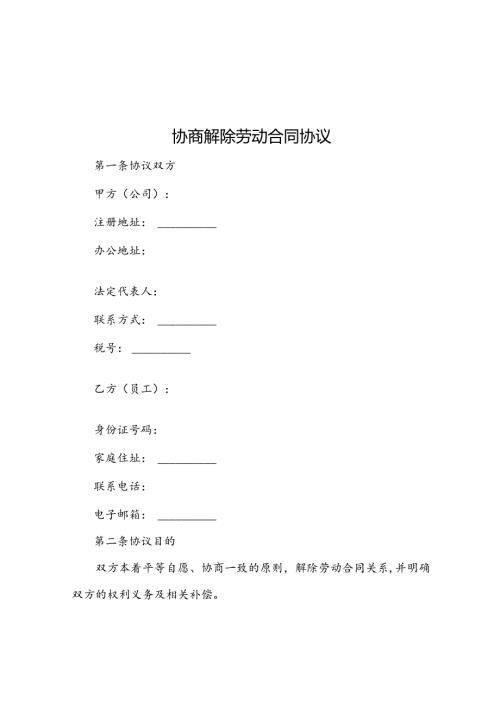 协商解除劳动合同协议

第一条协议双方

甲方（公司）：

注册地址：__________

办公地址：

法定代表人：

联系方式：__________

税号：__________

乙方（员工）：

身份证号码：

家庭住址：__________

联系电话：

电子邮箱：__________

第二条协议目的

双方本着平等自愿、协商一致的原则，解除劳动合同关系，并明确双方的权利义务及相关补偿。